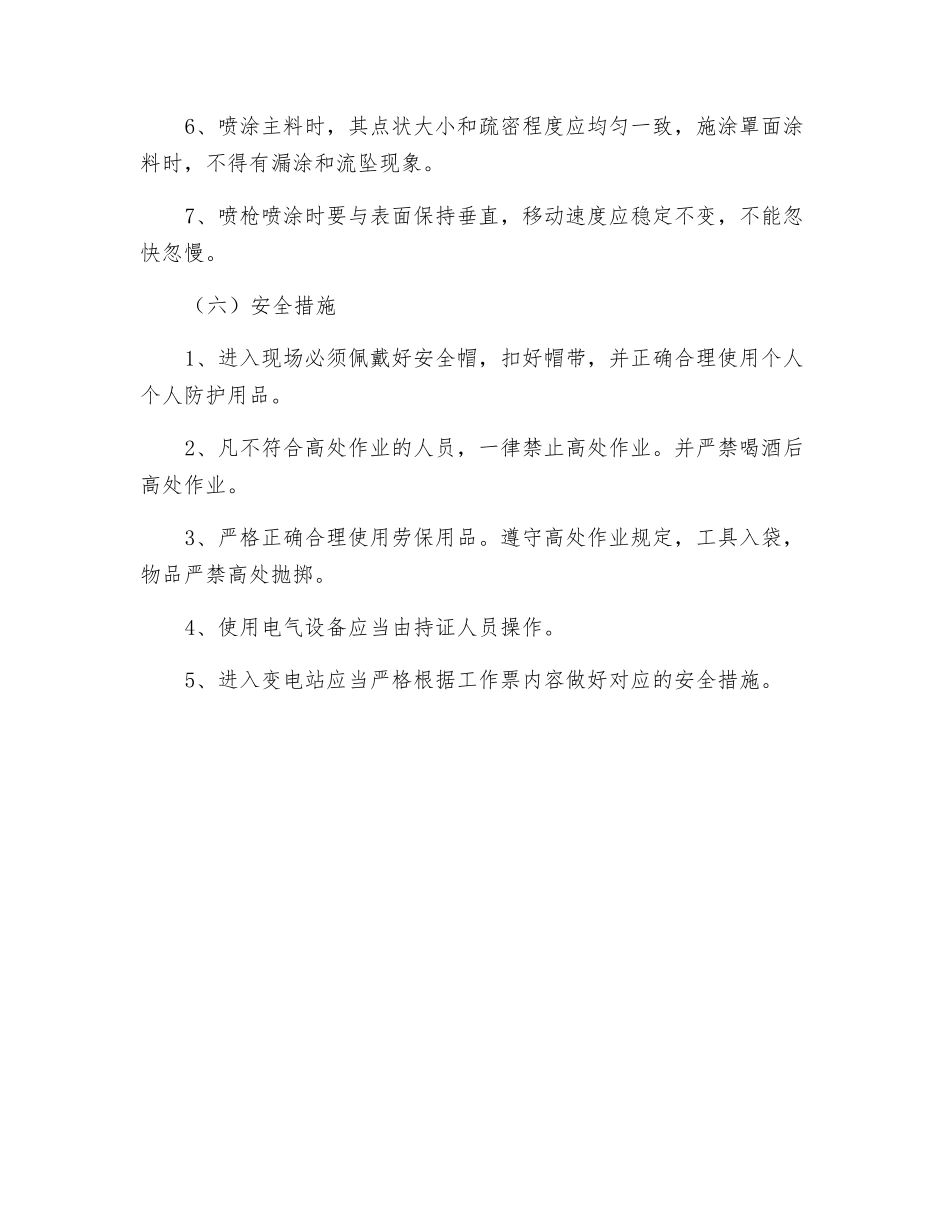 6、喷涂主料时，其点状大小和疏密程度应均匀一致，施涂罩面涂料时，不得有漏涂和流坠现象。

7、喷枪喷涂时要与表面保持垂直，移动速度应稳定不变，不能忽快忽慢。

（六）安全措施

1、进入现场必须佩戴好安全帽，扣好帽带，并正确合理使用个人个人防护用品。

2、凡不符合高处作业的人员，一律禁止高处作业。并严禁喝酒后高处作业。

3、严格正确合理使用劳保用品。遵守高处作业规定，工具入袋，物品严禁高处抛掷。

4、使用电气设备应当由持证人员操作。

5、进入变电站应当严格根据工作票内容做好对应的安全措施。